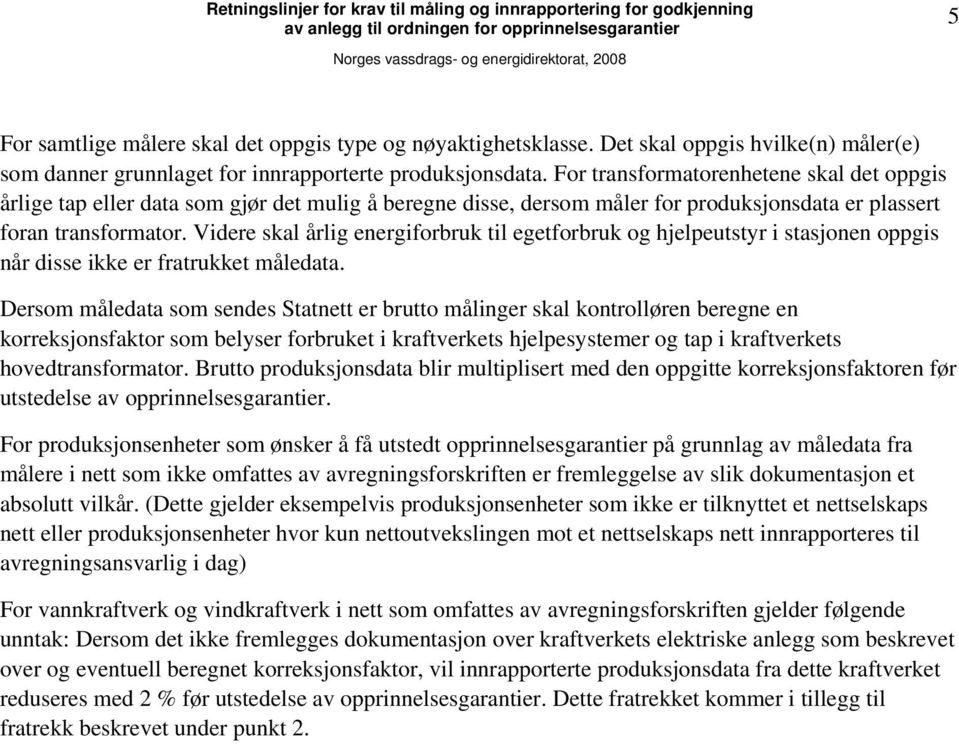 Retningslinjer for krav til måling og innrapportering for godkjenning av anlegg til ordningen for opprinnelsesgarantier

5

Norges vassdrags- og energidirektorat, 2008

For samtlige målere skal det oppgis type og nøyaktighetsklasse. Det skal oppgis hvilke(n) måler(e) som danner grunnlaget for innrapporterte produksjonsdata. For transformatorenhetene skal det oppgis årlige tap eller data som gjør det mulig å beregne disse, dersom måler for produksjonsdata er plassert foran transformator. Videre skal årlig energiforbruk til egetforbruk og hjelpeutstyr i stasjonen oppgis når disse ikke er fratrukket måledata.

Dersom måledata som sendes Statnett er brutto målinger skal kontrolløren beregne en korreksjonsfaktor som belyser forbruket i kraftverkets hjelpesystemer og tap i kraftverkets hovedtransformator. Brutto produksjonsdata blir multiplisert med den oppgitte korreksjonsfaktoren før utstedelse av opprinnelsesgarantier.

For produksjonsenheter som ønsker å få utstedt opprinnelsesgarantier på grunnlag av måledata fra målere i nett som ikke omfattes av avregningsforskriften er fremleggelse av slik dokumentasjon et absolutt vilkår. (Dette gjelder eksempelvis produksjonsenheter som ikke er tilknyttet et nettselskaps nett eller produksjonsenheter hvor kun nettoutvekslingen mot et nettselskaps nett innrapporteres til avregningsansvarlig i dag)

For vannkraftverk og vindkraftverk i nett som omfattes av avregningsforskriften gjelder følgende unntak: Dersom det ikke fremlegges dokumentasjon over kraftverkets elektriske anlegg som beskrevet over og eventuell beregnet korreksjonsfaktor, vil innrapporterte produksjonsdata fra dette kraftverket reduseres med 2 % før utstedelse av opprinnelsesgarantier. Dette fratrekket kommer i tillegg til fratrekk beskrevet under punkt 2.